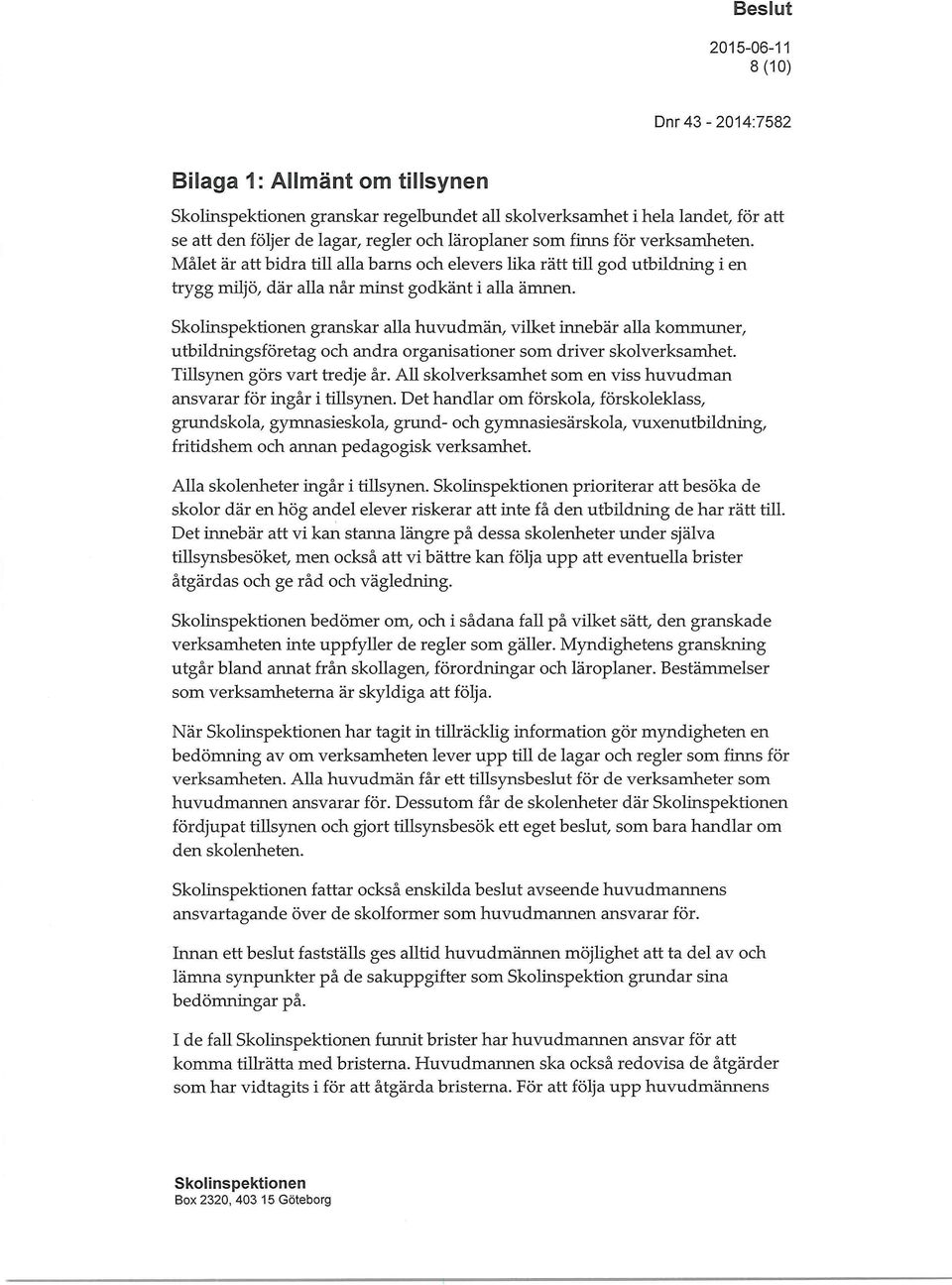 Beslut

2015-06-11
8 (10)

Dnr 43 - 2014:7582

Bilaga 1: Allmänt om tillsynen

Skolinspektionen granskar regelbundet all skolverksamhet i hela landet, för att se att den följer de lagar, regler och läroplaner som finns för verksamheten. Målet är att bidra till alla barns och elevers lika rätt till god utbildning i en trygg miljö, där alla når minst godkänt i alla ämnen.

Skolinspektionen granskar alla huvudmän, vilket innebär alla kommuner, utbildningsföretag och andra organisationer som driver skolverksamhet. Tillsynen görs vart tredje år. All skolverksamhet som en viss huvudman ansvarar för ingår i tillsynen. Det handlar om förskola, förskoleklass, grundskola, gymnasieskola, grund- och gymnasiesärskola, vuxenutbildning, fritidshem och annan pedagogisk verksamhet.

Alla skolenheter ingår i tillsynen. Skolinspektionen prioriterar att besöka de skolor där en hög andel elever riskerar att inte få den utbildning de har rätt till. Det innebär att vi kan stanna längre på dessa skolenheter under själva tillsynsbesöket, men också att vi bättre kan följa upp att eventuella brister åtgärdas och ge råd och vägledning.

Skolinspektionen bedömer om, och i sådana fall på vilket sätt, den granskade verksamheten inte uppfyller de regler som gäller. Myndighetens granskning utgår bland annat från skollagen, förordningar och läroplaner. Bestämmelser som verksamheterna är skyldiga att följa.

När Skolinspektionen har tagit in tillräcklig information gör myndigheten en bedömning av om verksamheten lever upp till de lagar och regler som finns för verksamheten. Alla huvudmän får ett tillsynsbeslut för de verksamheter som huvudmannen ansvarar för. Dessutom får de skolenheter där Skolinspektionen fördjupat tillsynen och gjort tillsynsbesök ett eget beslut, som bara handlar om den skolenheten.

Skolinspektionen fattar också enskilda beslut avseende huvudmannens ansvartagande över de skolformer som huvudmannen ansvarar för.

Innan ett beslut fastställs ges alltid huvudmännen möjlighet att ta del av och lämna synpunkter på de sakuppgifter som Skolinspektion grundar sina bedömningar på.

I de fall Skolinspektionen funnit brister har huvudmannen ansvar för att komma tillrätta med bristerna. Huvudmannen ska också redovisa de åtgärder som har vidtagits i för att åtgärda bristerna. För att följa upp huvudmännens

Skolinspektionen
Box 2320, 403 15 Göteborg